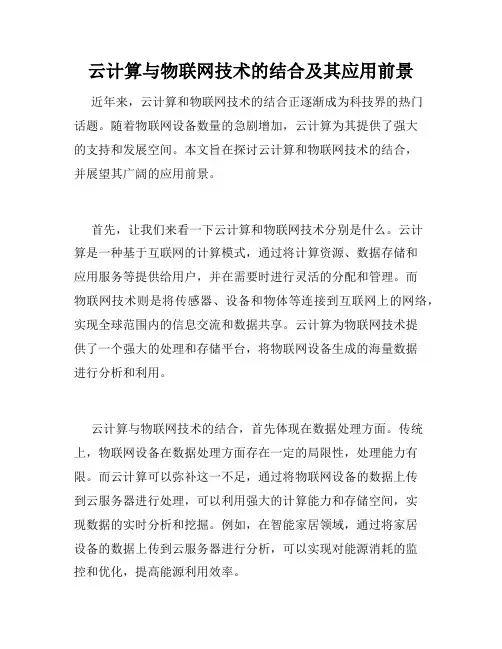 云计算与物联网技术的结合及其应用前景

近年来，云计算和物联网技术的结合正逐渐成为科技界的热门话题。随着物联网设备数量的急剧增加，云计算为其提供了强大的支持和发展空间。本文旨在探讨云计算和物联网技术的结合，并展望其广阔的应用前景。

首先，让我们来看一下云计算和物联网技术分别是什么。云计算是一种基于互联网的计算模式，通过将计算资源、数据存储和应用服务等提供给用户，并在需要时进行灵活的分配和管理。而物联网技术则是将传感器、设备和物体等连接到互联网上的网络，实现全球范围内的信息交流和数据共享。云计算为物联网技术提供了一个强大的处理和存储平台，将物联网设备生成的海量数据进行分析和利用。

云计算与物联网技术的结合，首先体现在数据处理方面。传统上，物联网设备在数据处理方面存在一定的局限性，处理能力有限。而云计算可以弥补这一不足，通过将物联网设备的数据上传到云服务器进行处理，可以利用强大的计算能力和存储空间，实现数据的实时分析和挖掘。例如，在智能家居领域，通过将家居设备的数据上传到云服务器进行分析，可以实现对能源消耗的监控和优化，提高能源利用效率。